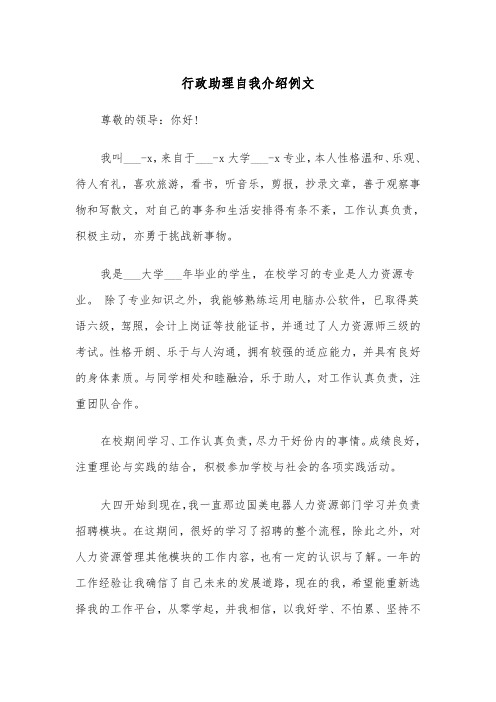 行政助理自我介绍例文

尊敬的领导：你好！

我叫___-x，来自于___-x大学___-x专业，本人性格温和、乐观、待人有礼，喜欢旅游，看书，听音乐，剪报，抄录文章，善于观察事物和写散文，对自己的事务和生活安排得有条不紊，工作认真负责，积极主动，亦勇于挑战新事物。

我是___大学___年毕业的学生，在校学习的专业是人力资源专业。 除了专业知识之外，我能够熟练运用电脑办公软件，已取得英语六级，驾照，会计上岗证等技能证书，并通过了人力资源师三级的考试。性格开朗、乐于与人沟通，拥有较强的适应能力，并具有良好的身体素质。与同学相处和睦融洽，乐于助人，对工作认真负责，注重团队合作。

在校期间学习、工作认真负责，尽力干好份内的事情。成绩良好，注重理论与实践的结合，积极参加学校与社会的各项实践活动。

大四开始到现在，我一直那边国美电器人力资源部门学习并负责招聘模块。在这期间，很好的学习了招聘的整个流程，除此之外，对人力资源管理其他模块的工作内容，也有一定的认识与了解。一年的工作经验让我确信了自己未来的发展道路，现在的我，希望能重新选择我的工作平台，从零学起，并我相信，以我好学、不怕累、坚持不